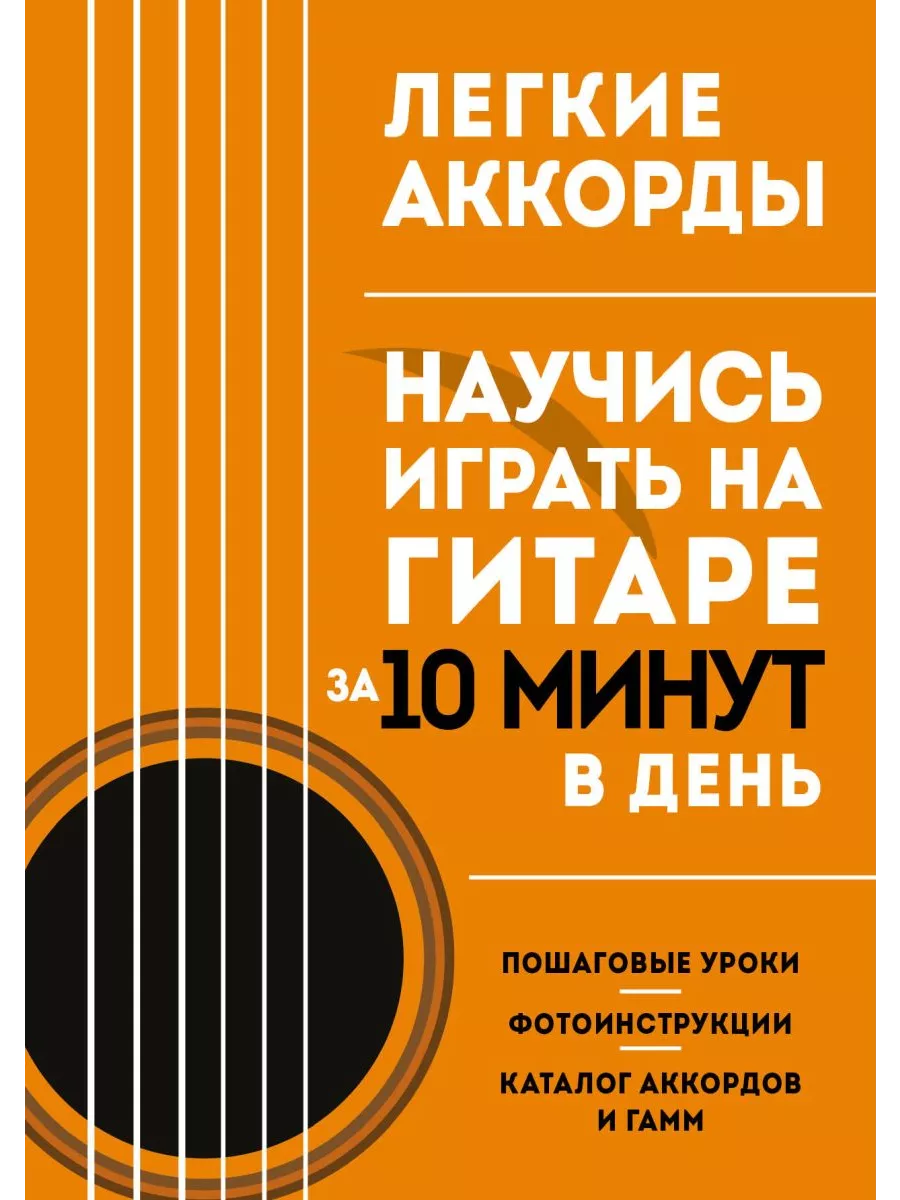 ЛЕГКИЕ АККОРДЫ

НАУЧИСЬ ИГРАТЬ НА ГИТАРЕ ЗА 10 МИНУТ В ДЕНЬ

ПОШАГОВЫЕ УРОКИ

ФОТОИНСТРУКЦИИ

КАТАЛОГ АККОРДОВ И ГАММ